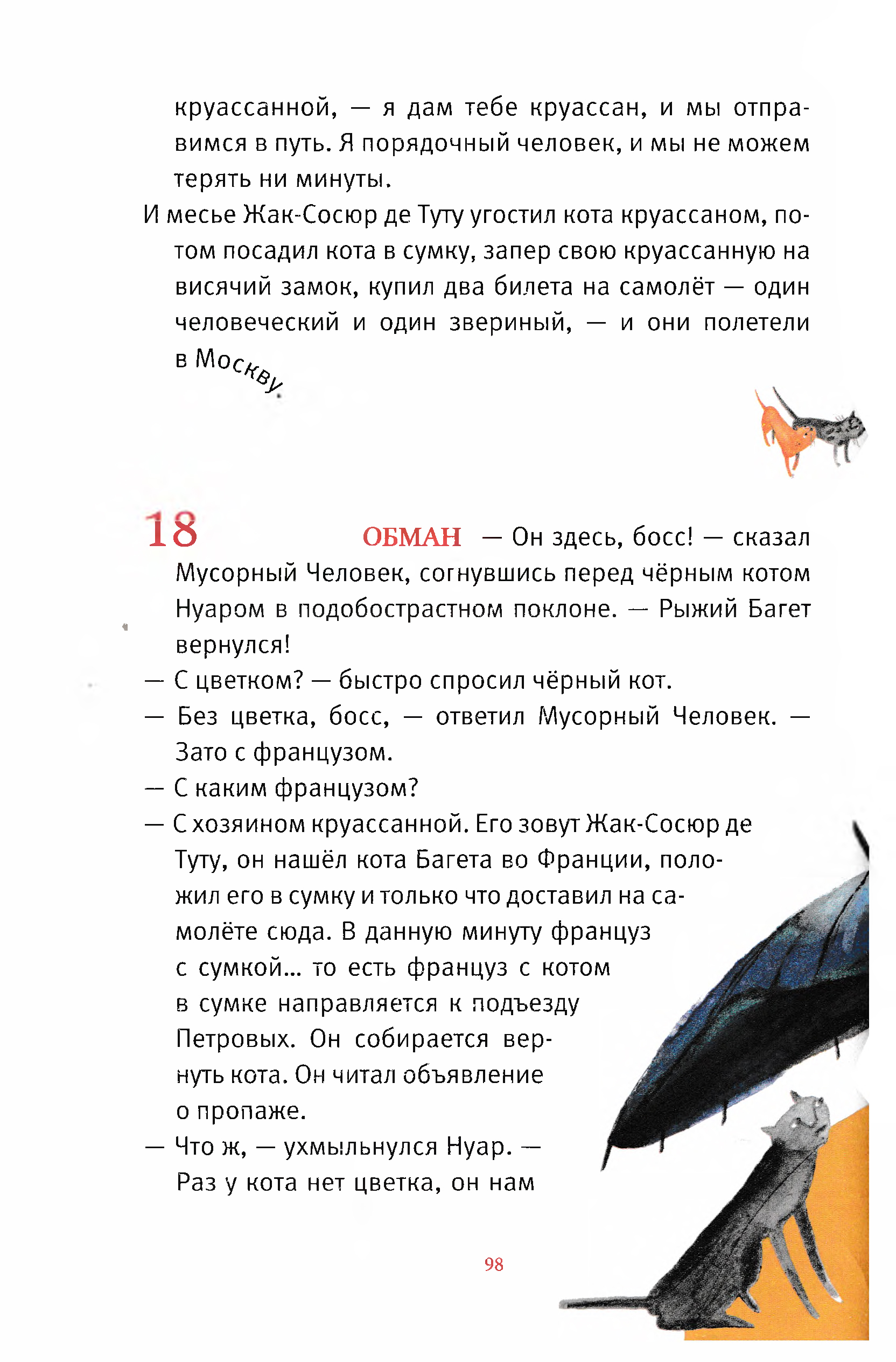 круассанной, — я дам тебе круассан, и мы отправимся в путь. Я порядочный человек, и мы не можем терять ни минуты.

И месье Жак-Сосюр де Туту угостил кота круассаном, потом посадил кота в сумку, запер свою круассанную на висячий замок, купил два билета на самолёт — один человеческий и один звериный, — и они полетели в Москву.

18

ОБМАН — Он здесь, босс! — сказал Мусорный Человек, согнувшись перед чёрным котом Нуаром в подобострастном поклоне. — Рыжий Багет вернулся!

— С цветком? — быстро спросил чёрный кот.

— Без цветка, босс, — ответил Мусорный Человек. — Зато с французом.

— С каким французом?

— С хозяином круассанной. Его зовут Жак-Сосюр де Туту, он нашёл кота Багета во Франции, положил его в сумку и только что доставил на самолёте сюда. В данную минуту француз с сумкой... то есть француз с котом в сумке направляется к подъезду Петровых. Он собирается вернуть кота. Он читал объявление о пропаже.

— Что ж, — ухмыльнулся Нуар. — Раз у кота нет цветка, он нам

98